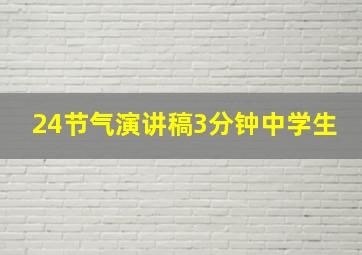 24节气演讲稿3分钟中学生